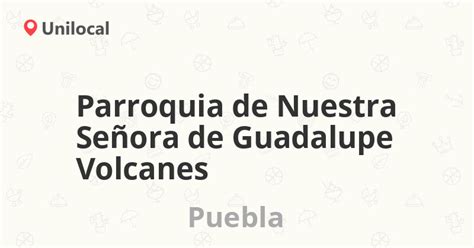 Unilocal

Parroquia de Nuestra Señora de Guadalupe Volcanes

Puebla